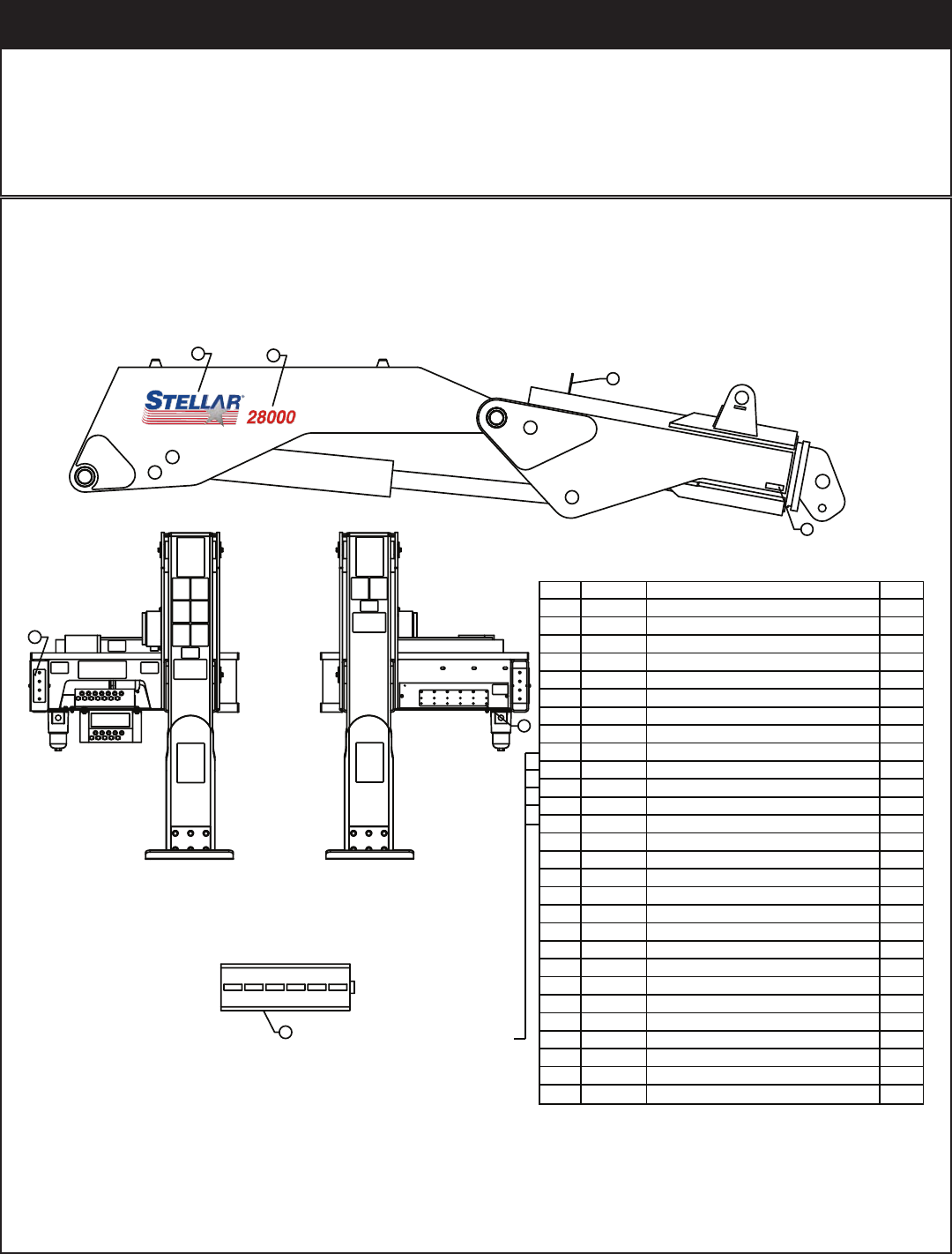 STELLAR®
28000